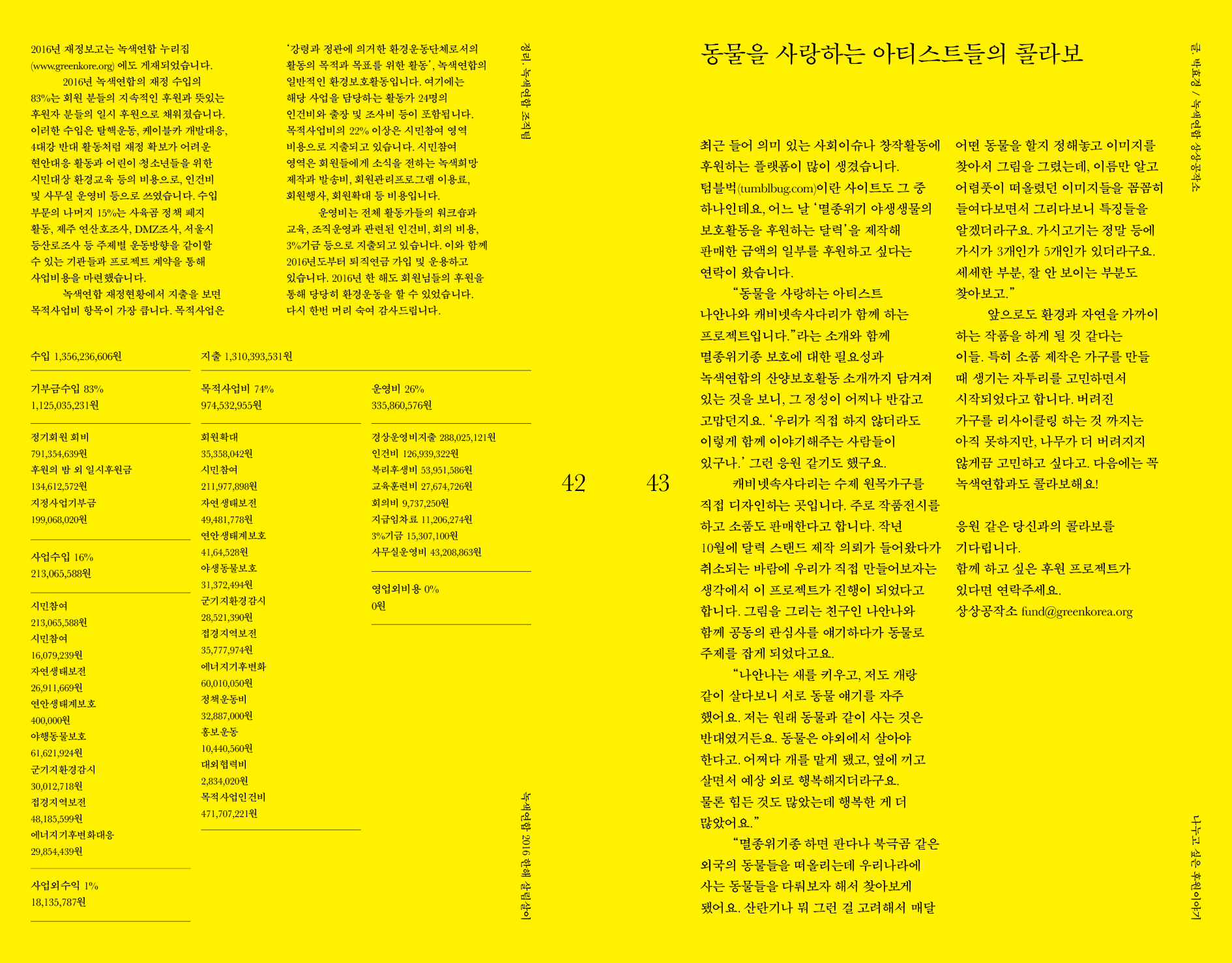 2016년 재정보고는 녹색연합 누리집 (www.greenkore.org) 에도 게재되었습니다.

2016년 녹색연합의 재정 수입의 83%는 회원 분들의 지속적인 후원과 뜻있는 후원자 분들의 일시 후원으로 채워졌습니다. 이러한 수입은 탈핵운동, 케이블카 개발대응, 4대강 반대 활동처럼 재정 확보가 어려운 현안대응 활동과 어린이 청소년들을 위한 시민대상 환경교육 등의 비용으로, 인건비 및 사무실 운영비 등으로 쓰였습니다. 수입 부문의 나머지 15%는 사육곰 정책 폐지 활동, 제주 연산호조사, DMZ조사, 서울시 등산로조사 등 주제별 운동방향을 같이할 수 있는 기관들과 프로젝트 계약을 통해 사업비용을 마련했습니다.

녹색연합 재정현황에서 지출을 보면 목적사업비 항목이 가장 큽니다. 목적사업은 '강령과 정관에 의거한 환경운동단체로서의 활동의 목적과 목표를 위한 활동', 녹색연합의 일반적인 환경보호활동입니다. 여기에는 해당 사업을 담당하는 활동가 24명의 인건비와 출장 및 조사비 등이 포함됩니다. 목적사업비의 22% 이상은 시민참여 영역 비용으로 지출되고 있습니다. 시민참여 영역은 회원들에게 소식을 전하는 녹색희망 제작과 발송비, 회원관리프로그램 이용료, 회원행사, 회원확대 등 비용입니다.

운영비는 전체 활동가들의 워크숍과 교육, 조직운영과 관련된 인건비, 회의 비용, 3%기금 등으로 지출되고 있습니다. 이와 함께 2016년도부터 퇴직연금 가입 및 운용하고 있습니다. 2016년 한 해도 회원님들의 후원을 통해 당당히 환경운동을 할 수 있었습니다. 다시 한번 머리 숙여 감사드립니다.

정리. 녹색연합 조직팀

수입 1,356,236,606원

기부금수입 83%
1,125,035,231원

정기회원 회비
791,354,639원
후원의 밤 외 일시후원금
134,612,572원
지정사업기부금
199,068,020원

사업수입 16%
213,065,588원

시민참여
213,065,588원
시민참여
16,079,239원
자연생태보전
26,911,669원
연안생태계보호
400,000원
야행동물보호
61,621,924원
군기지환경감시
30,012,718원
접경지역보전
48,185,599원
에너지기후변화대응
29,854,439원

사업외수익 1%
18,135,787원

지출 1,310,393,531원

목적사업비 74%
974,532,955원

회원확대
35,358,042원
시민참여
211,977,898원
자연생태보전
49,481,778원
연안생태계보호
41,64,528원
야생동물보호
31,372,494원
군기지환경감시
28,521,390원
접경지역보전
35,777,974원
에너지기후변화
60,010,050원
정책운동비
32,887,000원
홍보운동
10,440,560원
대외협력비
2,834,020원
목적사업인건비
471,707,221원

운영비 26%
335,860,576원

경상운영비지출 288,025,121원
인건비 126,939,322원
복리후생비 53,951,586원
교육훈련비 27,674,726원
회의비 9,737,250원
지급임차료 11,206,274원
3%기금 15,307,100원
사무실운영비 43,208,863원

영업외비용 0%
0원

녹색연합 2016 한해 살림살이

42

43

동물을 사랑하는 아티스트들의 콜라보

글. 박효경 / 녹색연합 상상공작소

최근 들어 의미 있는 사회이슈나 창작활동에 후원하는 플랫폼이 많이 생겼습니다. 텀블벅(tumblbug.com)이란 사이트도 그 중 하나인데요, 어느 날 '멸종위기 야생생물의 보호활동을 후원하는 달력'을 제작해 판매한 금액의 일부를 후원하고 싶다는 연락이 왔습니다.

"동물을 사랑하는 아티스트 나안나와 캐비넷속사다리가 함께 하는 프로젝트입니다."라는 소개와 함께 멸종위기종 보호에 대한 필요성과 녹색연합의 산양보호활동 소개까지 담겨져 있는 것을 보니, 그 정성이 어찌나 반갑고 고맙던지요. '우리가 직접 하지 않더라도 이렇게 함께 이야기해주는 사람들이 있구나.' 그런 응원 같기도 했구요.

캐비넷속사다리는 수제 원목가구를 직접 디자인하는 곳입니다. 주로 작품전시를 하고 소품도 판매한다고 합니다. 작년 10월에 달력 스탠드 제작 의뢰가 들어왔다가 취소되는 바람에 우리가 직접 만들어보자는 생각에서 이 프로젝트가 진행이 되었다고 합니다. 그림을 그리는 친구인 나안나와 함께 공동의 관심사를 얘기하다가 동물로 주제를 잡게 되었다고요.

"나안나는 새를 키우고, 저도 개랑 같이 살다보니 서로 동물 얘기를 자주 했어요. 저는 원래 동물과 같이 사는 것은 반대였거든요. 동물은 야외에서 살아야 한다고. 어쩌다 개를 맡게 됐고, 옆에 끼고 살면서 예상 외로 행복해지더라구요. 물론 힘든 것도 많았는데 행복한 게 더 많았어요."

"멸종위기종 하면 판다나 북극곰 같은 외국의 동물들을 떠올리는데 우리나라에 사는 동물들을 다뤄보자 해서 찾아보게 됐어요. 산란기나 뭐 그런 걸 고려해서 매달 어떤 동물을 할지 정해놓고 이미지를 찾아서 그림을 그렸는데, 이름만 알고 어렴풋이 떠올렸던 이미지들을 꼼꼼히 들여다보면서 그리다보니 특징들을 알겠더라구요. 가시고기는 정말 등에 가시가 3개인가 5개인가 있더라구요. 세세한 부분, 잘 안 보이는 부분도 찾아보고."

앞으로도 환경과 자연을 가까이 하는 작품을 하게 될 것 같다는 이들. 특히 소품 제작은 가구를 만들 때 생기는 자투리를 고민하면서 시작되었다고 합니다. 버려진 가구를 리사이클링 하는 것 까지는 아직 못하지만, 나무가 더 버려지지 않게끔 고민하고 싶다고. 다음에는 꼭 녹색연합과도 콜라보해요!

응원 같은 당신과의 콜라보를 기다립니다.
함께 하고 싶은 후원 프로젝트가 있다면 연락주세요.
상상공작소 fund@greenkorea.org

나누고 싶은 후원이야기